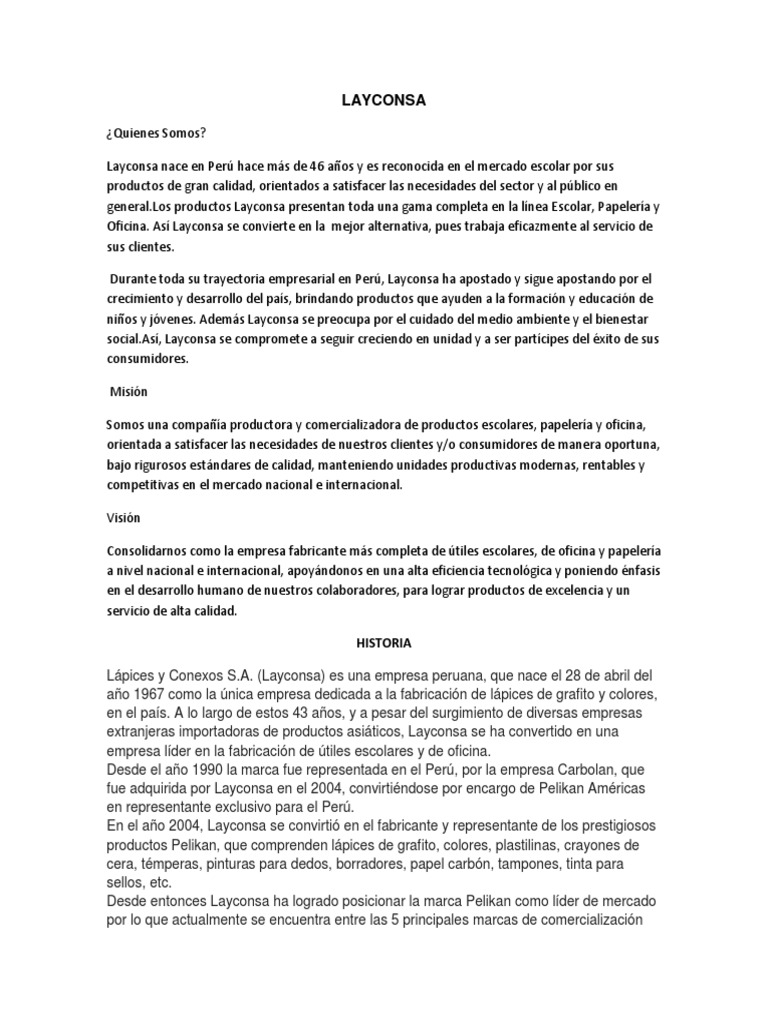 LAYCONSA

¿Quienes Somos?

Layconsa nace en Perú hace más de 46 años y es reconocida en el mercado escolar por sus productos de gran calidad, orientados a satisfacer las necesidades del sector y al público en general.Los productos Layconsa presentan toda una gama completa en la línea Escolar, Papelería y Oficina. Así Layconsa se convierte en la mejor alternativa, pues trabaja eficazmente al servicio de sus clientes.

Durante toda su trayectoria empresarial en Perú, Layconsa ha apostado y sigue apostando por el crecimiento y desarrollo del país, brindando productos que ayuden a la formación y educación de niños y jóvenes. Además Layconsa se preocupa por el cuidado del medio ambiente y el bienestar social.Así, Layconsa se compromete a seguir creciendo en unidad y a ser partícipes del éxito de sus consumidores.

Misión

Somos una compañía productora y comercializadora de productos escolares, papelería y oficina, orientada a satisfacer las necesidades de nuestros clientes y/o consumidores de manera oportuna, bajo rigurosos estándares de calidad, manteniendo unidades productivas modernas, rentables y competitivas en el mercado nacional e internacional.

Visión

Consolidarnos como la empresa fabricante más completa de útiles escolares, de oficina y papelería a nivel nacional e internacional, apoyándonos en una alta eficiencia tecnológica y poniendo énfasis en el desarrollo humano de nuestros colaboradores, para lograr productos de excelencia y un servicio de alta calidad.

HISTORIA

Lápices y Conexos S.A. (Layconsa) es una empresa peruana, que nace el 28 de abril del año 1967 como la única empresa dedicada a la fabricación de lápices de grafito y colores, en el país. A lo largo de estos 43 años, y a pesar del surgimiento de diversas empresas extranjeras importadoras de productos asiáticos, Layconsa se ha convertido en una empresa líder en la fabricación de útiles escolares y de oficina.
Desde el año 1990 la marca fue representada en el Perú, por la empresa Carbolan, que fue adquirida por Layconsa en el 2004, convirtiéndose por encargo de Pelikan Américas en representante exclusivo para el Perú.
En el año 2004, Layconsa se convirtió en el fabricante y representante de los prestigiosos productos Pelikan, que comprenden lápices de grafito, colores, plastilinas, crayones de cera, témperas, pinturas para dedos, borradores, papel carbón, tampones, tinta para sellos, etc.
Desde entonces Layconsa ha logrado posicionar la marca Pelikan como líder de mercado por lo que actualmente se encuentra entre las 5 principales marcas de comercialización